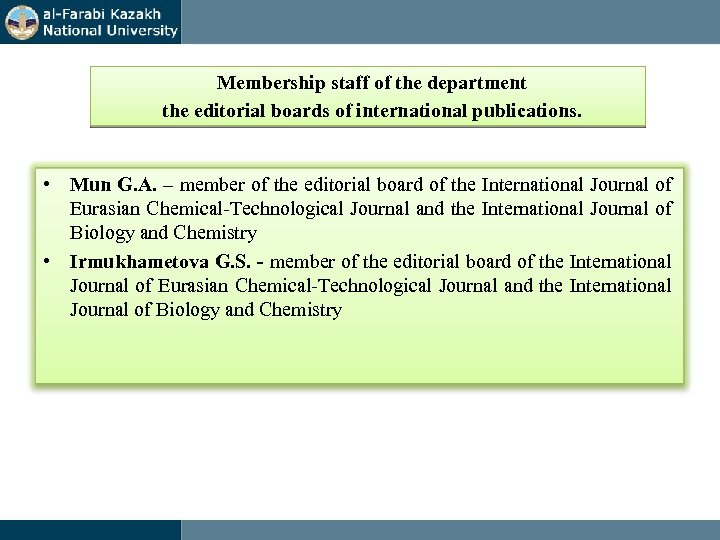 al-Farabi Kazakh
National University

Membership staff of the department
the editorial boards of international publications.

• Mun G.A. – member of the editorial board of the International Journal of Eurasian Chemical-Technological Journal and the International Journal of Biology and Chemistry

• Irmukhametova G.S. - member of the editorial board of the International Journal of Eurasian Chemical-Technological Journal and the International Journal of Biology and Chemistry